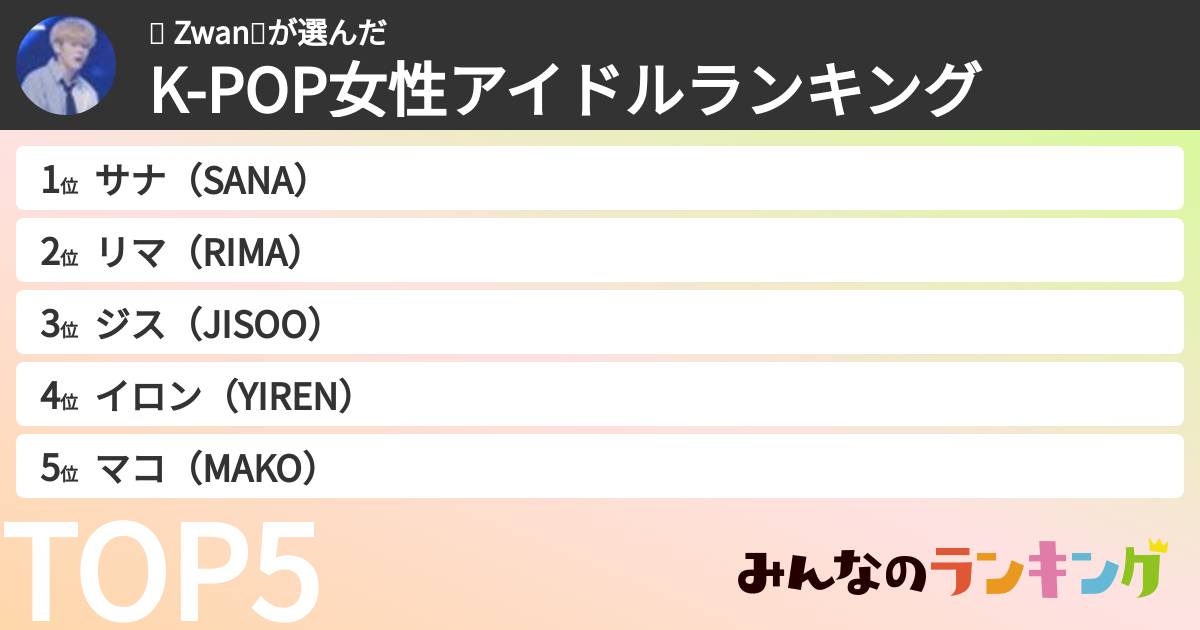 Zwanが選んだ
K-POP女性アイドルランキング

1位 サナ（SANA）
2位 リマ（RIMA）
3位 ジス（JISOO）
4位 イロン（YIREN）
5位 マコ（MAKO）

TOP5

みんなのランキング